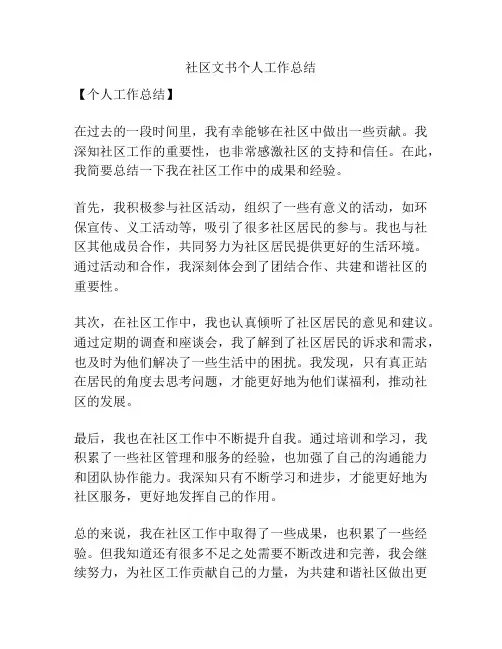 社区文书个人工作总结

【个人工作总结】

在过去的一段时间里，我有幸能够在社区中做出一些贡献。我深知社区工作的重要性，也非常感激社区的支持和信任。在此，我简要总结一下我在社区工作中的成果和经验。

首先，我积极参与社区活动，组织了一些有意义的活动，如环保宣传、义工活动等，吸引了很多社区居民的参与。我也与社区其他成员合作，共同努力为社区居民提供更好的生活环境。通过活动和合作，我深刻体会到了团结合作、共建和谐社区的重要性。

其次，在社区工作中，我也认真倾听了社区居民的意见和建议。通过定期的调查和座谈会，我了解到了社区居民的诉求和需求，也及时为他们解决了一些生活中的困扰。我发现，只有真正站在居民的角度去思考问题，才能更好地为他们谋福利，推动社区的发展。

最后，我也在社区工作中不断提升自我。通过培训和学习，我积累了一些社区管理和服务的经验，也加强了自己的沟通能力和团队协作能力。我深知只有不断学习和进步，才能更好地为社区服务，更好地发挥自己的作用。

总的来说，我在社区工作中取得了一些成果，也积累了一些经验。但我知道还有很多不足之处需要不断改进和完善，我会继续努力，为社区工作贡献自己的力量，为共建和谐社区做出更